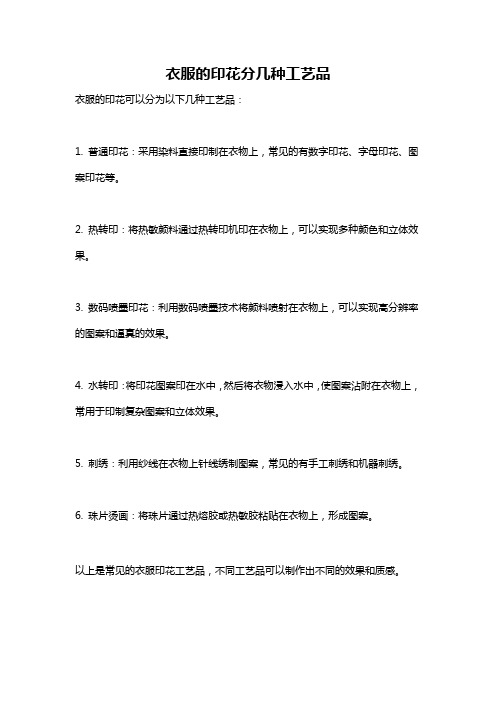 衣服的印花分几种工艺品

衣服的印花可以分为以下几种工艺品：

1. 普通印花：采用染料直接印制在衣物上，常见的有数字印花、字母印花、图案印花等。

2. 热转印：将热敏颜料通过热转印机印在衣物上，可以实现多种颜色和立体效果。

3. 数码喷墨印花：利用数码喷墨技术将颜料喷射在衣物上，可以实现高分辨率的图案和逼真的效果。

4. 水转印：将印花图案印在水中，然后将衣物浸入水中，使图案沾附在衣物上，常用于印制复杂图案和立体效果。

5. 刺绣：利用纱线在衣物上针线绣制图案，常见的有手工刺绣和机器刺绣。

6. 珠片烫画：将珠片通过热熔胶或热敏胶粘贴在衣物上，形成图案。

以上是常见的衣服印花工艺品，不同工艺品可以制作出不同的效果和质感。